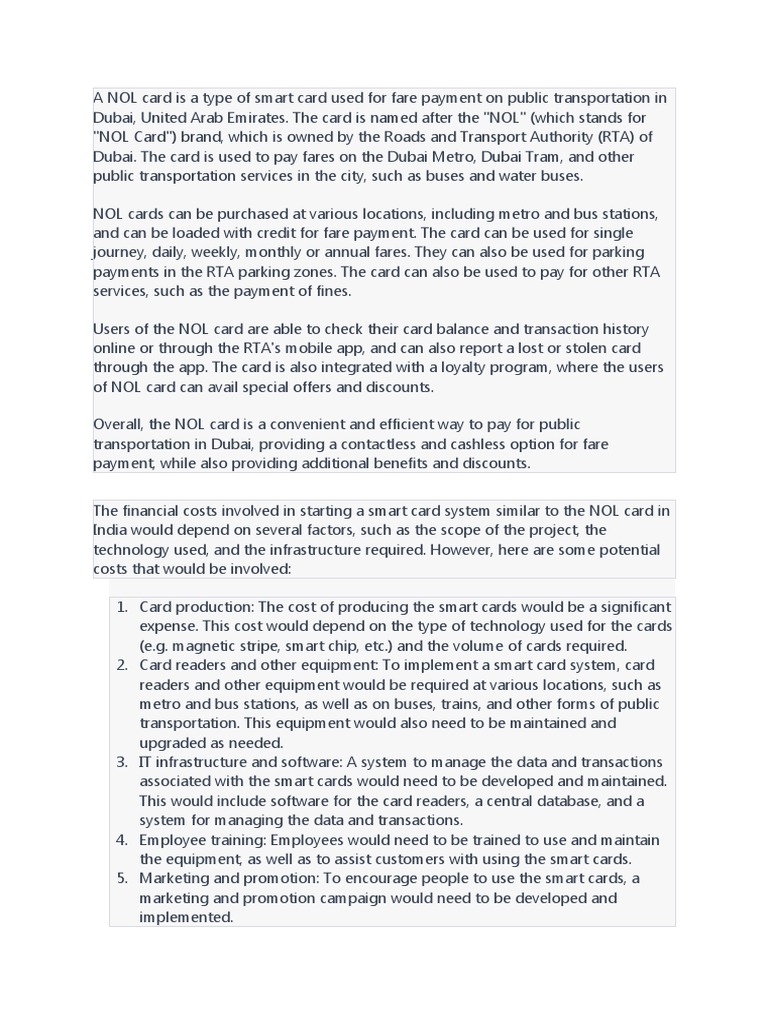 A NOL card is a type of smart card used for fare payment on public transportation in Dubai, United Arab Emirates. The card is named after the "NOL" (which stands for "NOL Card") brand, which is owned by the Roads and Transport Authority (RTA) of Dubai. The card is used to pay fares on the Dubai Metro, Dubai Tram, and other public transportation services in the city, such as buses and water buses.

NOL cards can be purchased at various locations, including metro and bus stations, and can be loaded with credit for fare payment. The card can be used for single journey, daily, weekly, monthly or annual fares. They can also be used for parking payments in the RTA parking zones. The card can also be used to pay for other RTA services, such as the payment of fines.

Users of the NOL card are able to check their card balance and transaction history online or through the RTA's mobile app, and can also report a lost or stolen card through the app. The card is also integrated with a loyalty program, where the users of NOL card can avail special offers and discounts.

Overall, the NOL card is a convenient and efficient way to pay for public transportation in Dubai, providing a contactless and cashless option for fare payment, while also providing additional benefits and discounts.

The financial costs involved in starting a smart card system similar to the NOL card in India would depend on several factors, such as the scope of the project, the technology used, and the infrastructure required. However, here are some potential costs that would be involved:

1. Card production: The cost of producing the smart cards would be a significant expense. This cost would depend on the type of technology used for the cards (e.g. magnetic stripe, smart chip, etc.) and the volume of cards required.
2. Card readers and other equipment: To implement a smart card system, card readers and other equipment would be required at various locations, such as metro and bus stations, as well as on buses, trains, and other forms of public transportation. This equipment would also need to be maintained and upgraded as needed.
3. IT infrastructure and software: A system to manage the data and transactions associated with the smart cards would need to be developed and maintained. This would include software for the card readers, a central database, and a system for managing the data and transactions.
4. Employee training: Employees would need to be trained to use and maintain the equipment, as well as to assist customers with using the smart cards.
5. Marketing and promotion: To encourage people to use the smart cards, a marketing and promotion campaign would need to be developed and implemented.